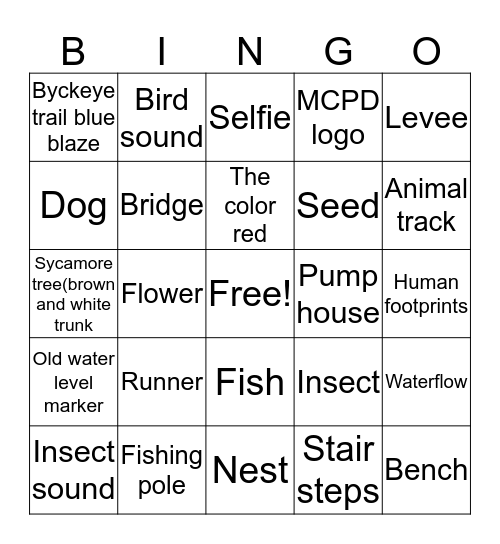 | B | I | N | G | O |
|---|---|---|---|---|
| Byckeye trail blue blaze | Bird sound | Selfie | MCPD logo | Levee |
| Dog | Bridge | The color red | Seed | Animal track |
| Sycamore tree(brown and white trunk | Flower | Free! | Pump house | Human footprints |
| Old water level marker | Runner | Fish | Insect | Waterflow |
| Insect sound | Fishing pole | Nest | Stair steps | Bench |